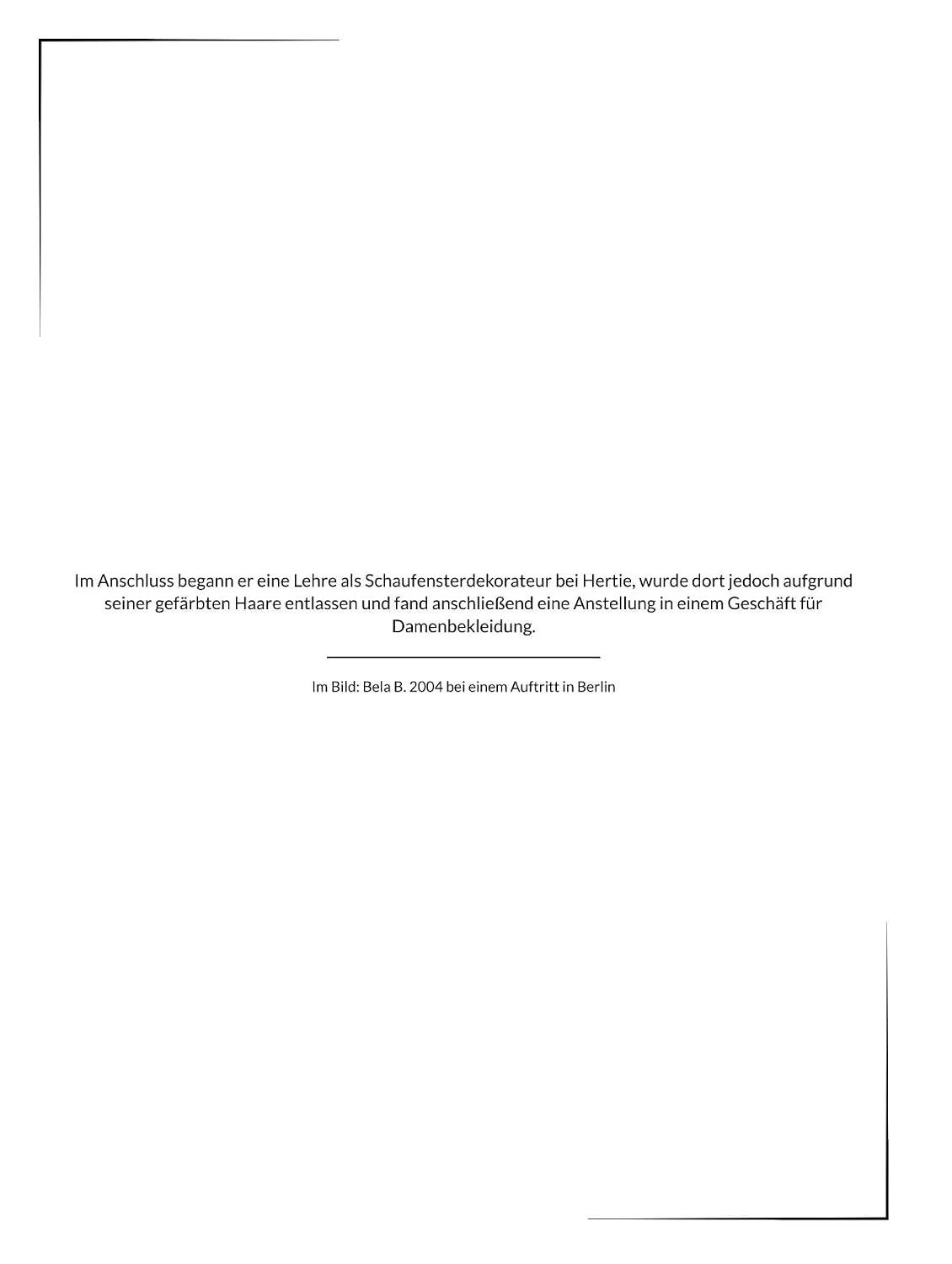 Im Anschluss begann er eine Lehre als Schaufensterdekorateur bei Hertie, wurde dort jedoch aufgrund seiner gefärbten Haare entlassen und fand anschließend eine Anstellung in einem Geschäft für Damenbekleidung.

Im Bild: Bela B. 2004 bei einem Auftritt in Berlin